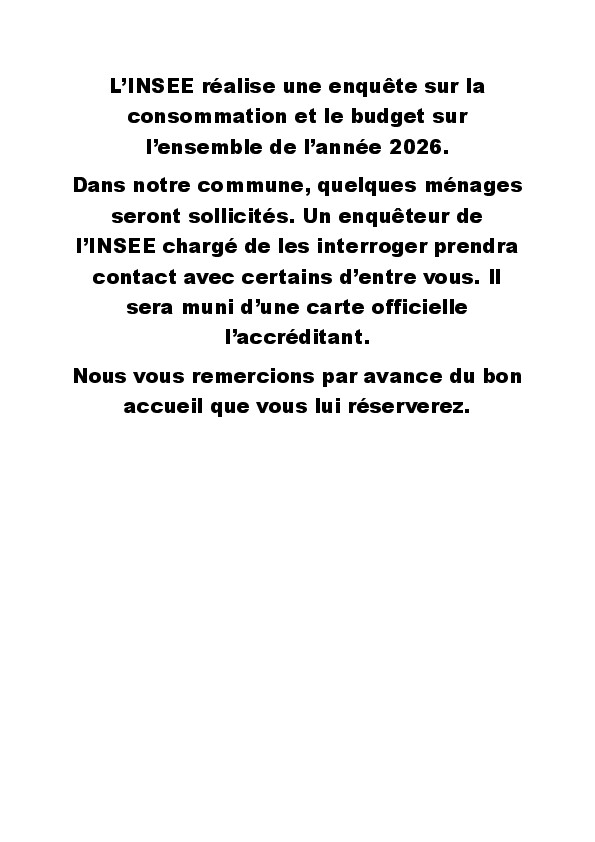 L'INSEE réalise une enquête sur la consommation et le budget sur l'ensemble de l'année 2026.

Dans notre commune, quelques ménages seront sollicités. Un enquêteur de l'INSEE chargé de les interroger prendra contact avec certains d'entre vous. Il sera muni d'une carte officielle l'accréditant.

Nous vous remercions par avance du bon accueil que vous lui réserverez.